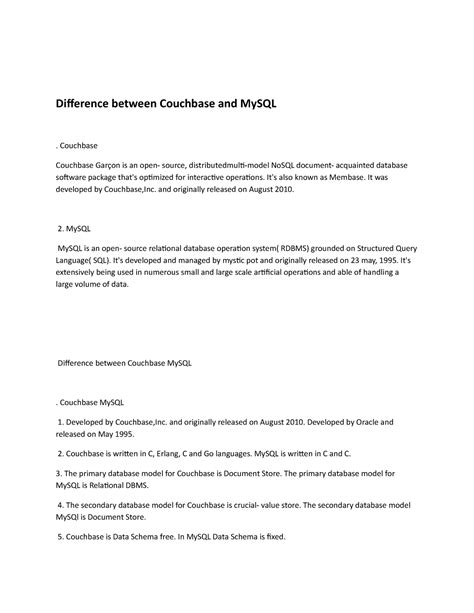 Difference between Couchbase and MySQL

. Couchbase

Couchbase Garçon is an open- source, distributedmulti-model NoSQL document- acquainted database software package that's optimized for interactive operations. It's also known as Membase. It was developed by Couchbase,Inc. and originally released on August 2010.

2. MySQL

MySQL is an open- source relational database operation system( RDBMS) grounded on Structured Query Language( SQL). It's developed and managed by mystic pot and originally released on 23 may, 1995. It's extensively being used in numerous small and large scale artificial operations and able of handling a large volume of data.

Difference between Couchbase MySQL

. Couchbase MySQL

1. Developed by Couchbase,Inc. and originally released on August 2010. Developed by Oracle and released on May 1995.

2. Couchbase is written in C, Erlang, C and Go languages. MySQL is written in C and C.

3. The primary database model for Couchbase is Document Store. The primary database model for MySQL is Relational DBMS.

4. The secondary database model for Couchbase is crucial- value store. The secondary database model MySQl is Document Store.

5. Couchbase is Data Schema free. In MySQL Data Schema is fixed.